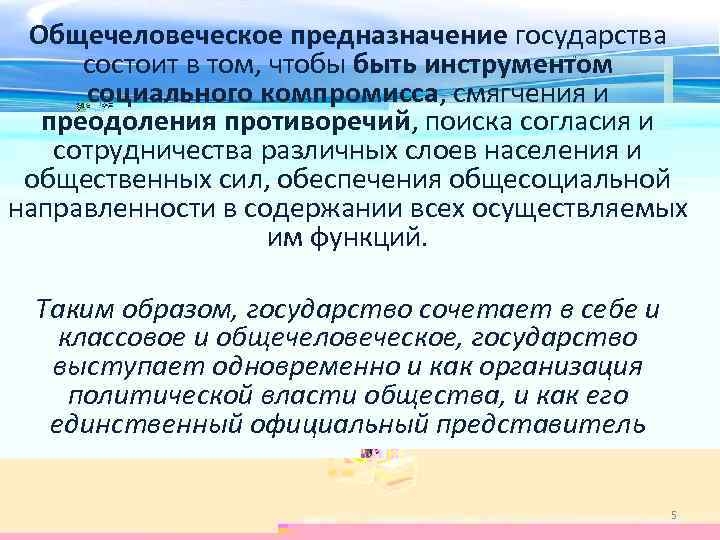 Общечеловеческое предназначение государства состоит в том, чтобы быть инструментом социального компромисса, смягчения и преодоления противоречий, поиска согласия и сотрудничества различных слоев населения и общественных сил, обеспечения общесоциальной направленности в содержании всех осуществляемых им функций.

Таким образом, государство сочетает в себе и классовое и общечеловеческое, государство выступает одновременно и как организация политической власти общества, и как его единственный официальный представитель

5